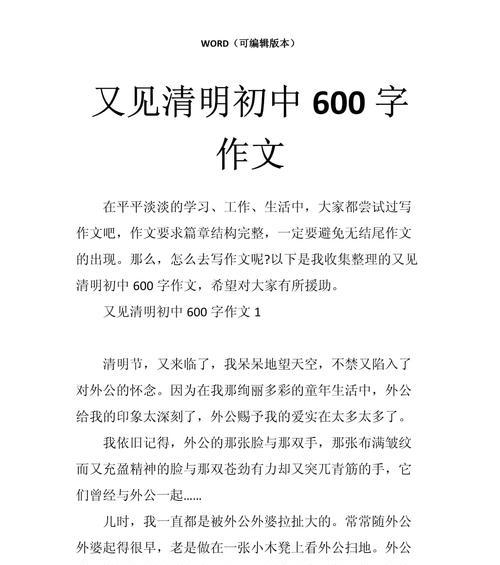 WORD（可编辑版本）

又见清明初中 600 字作文

在平平淡淡的学习、工作、生活中，大家都尝试过写作文吧，作文要求篇章结构完整，一定要避免无结尾作文的出现。那么，怎么去写作文呢?以下是我收集整理的又见清明初中 600 字作文，希望对大家有所援助。

又见清明初中 600 字作文 1

清明节，又来临了，我呆呆地望天空，不禁又陷入了对外公的怀念。因为在我那绚丽多彩的童年生活中，外公给我的印象太深刻了，外公赐予我的爱实在太多太多了。

我依旧记得，外公的那张脸与那双手，那张布满皱纹而又充盈精神的脸与那双苍劲有力却又突兀青筋的手，它们曾经与外公一起……

儿时，我一直都是被外公外婆拉扯大的。常常随外公外婆起得很早，老是做在一张小木凳上看外公扫地。外公